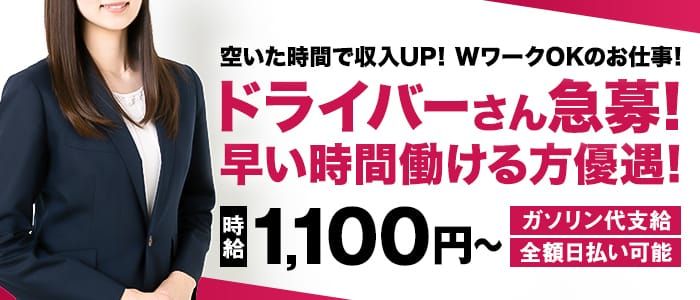 空いた時間で収入UP! WワークOKのお仕事!

ドライバーさん急募!
早い時間働ける方優遇!

時給 1,100円~

ガソリン代支給
全額日払い可能